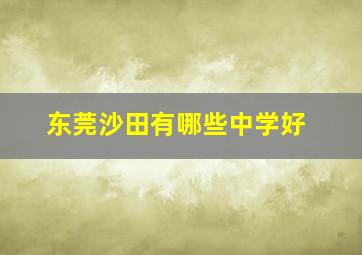 东莞沙田有哪些中学好